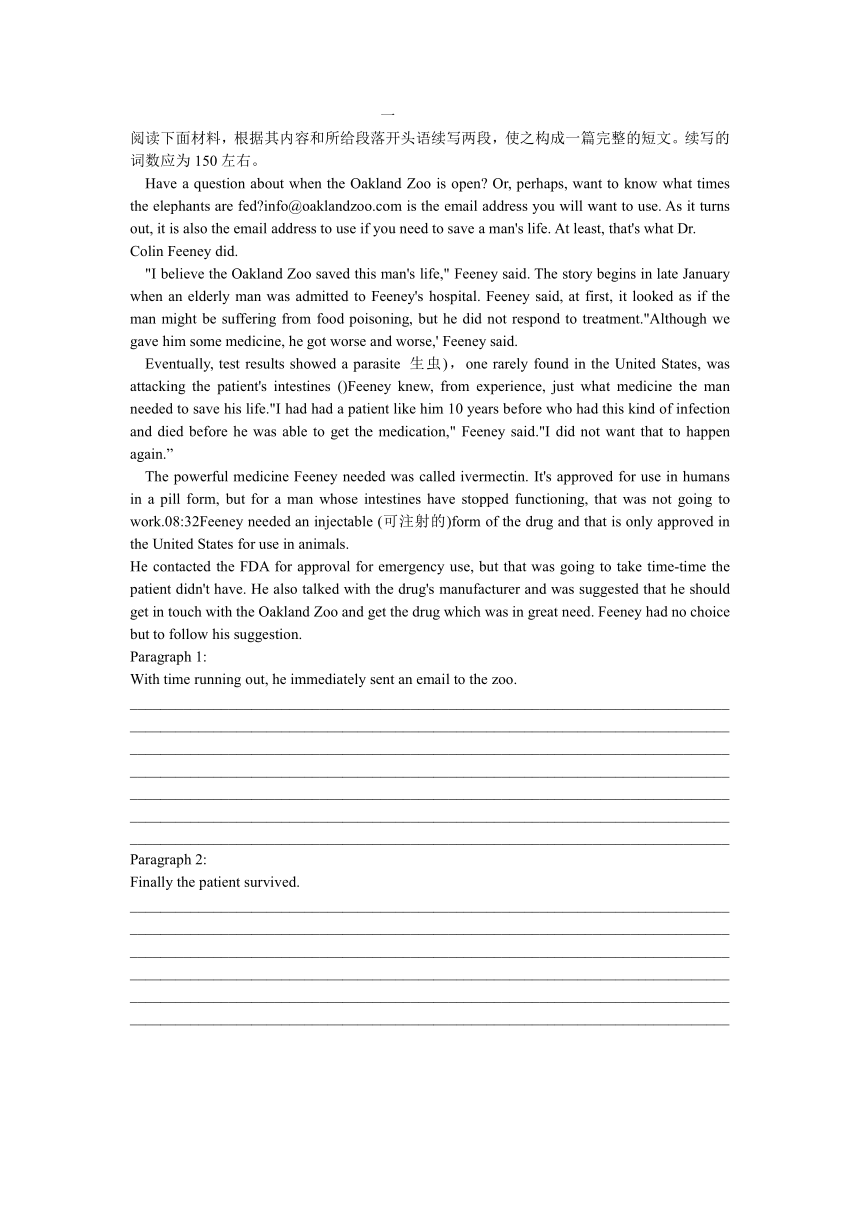 一

阅读下面材料，根据其内容和所给段落开头语续写两段，使之构成一篇完整的短文。续写的词数应为 150 左右。

Have a question about when the Oakland Zoo is open? Or, perhaps, want to know what times the elephants are fed?info@oaklandzoo.com is the email address you will want to use. As it turns out, it is also the email address to use if you need to save a man's life. At least, that's what Dr. Colin Feeney did.

"I believe the Oakland Zoo saved this man's life," Feeney said. The story begins in late January when an elderly man was admitted to Feeney's hospital. Feeney said, at first, it looked as if the man might be suffering from food poisoning, but he did not respond to treatment."Although we gave him some medicine, he got worse and worse,' Feeney said.

Eventually, test results showed a parasite 生虫)，one rarely found in the United States, was attacking the patient's intestines ()Feeney knew, from experience, just what medicine the man needed to save his life."I had had a patient like him 10 years before who had this kind of infection and died before he was able to get the medication," Feeney said."I did not want that to happen again.”

The powerful medicine Feeney needed was called ivermectin. It's approved for use in humans in a pill form, but for a man whose intestines have stopped functioning, that was not going to work.08:32Feeney needed an injectable (可注射的)form of the drug and that is only approved in the United States for use in animals.

He contacted the FDA for approval for emergency use, but that was going to take time-time the patient didn't have. He also talked with the drug's manufacturer and was suggested that he should get in touch with the Oakland Zoo and get the drug which was in great need. Feeney had no choice but to follow his suggestion.

Paragraph 1:
With time running out, he immediately sent an email to the zoo.

Paragraph 2:
Finally the patient survived.